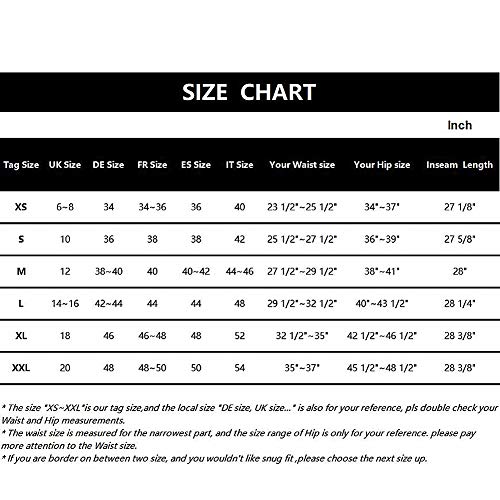 SIZE CHART

Inch

| Tag Size | UK Size | DE Size | FR Size | ES Size | IT Size | Your Waist size | Your Hip size | Inseam Length |
|---|---|---|---|---|---|---|---|---|
| XS | 6~8 | 34 | 34~36 | 36 | 40 | 23 1/2"~25 1/2" | 34"~37" | 27 1/8" |
| S | 10 | 36 | 38 | 38 | 42 | 25 1/2"~27 1/2" | 36"~39" | 27 5/8" |
| M | 12 | 38~40 | 40 | 40~42 | 44~46 | 27 1/2"~29 1/2" | 38"~41" | 28" |
| L | 14~16 | 42~44 | 44 | 44 | 48 | 29 1/2"~32 1/2" | 40"~43 1/2" | 28 1/4" |
| XL | 18 | 46 | 46~48 | 48 | 52 | 32 1/2"~35" | 42 1/2"~46 1/2" | 28 3/8" |
| XXL | 20 | 48 | 48~50 | 50 | 54 | 35"~37" | 45 1/2"~48 1/2" | 28 3/8" |

* The size "XS~XXL"is our tag size,and the local size "DE size, UK size..." is also for your reference, pls double check your Waist and Hip measurements.
* The waist size is measured for the narrowest part, and the size range of Hip is only for your reference. please pay more attention to the Waist size.
* If you are border on between two size, and you wouldn't like snug fit ,please choose the next size up.